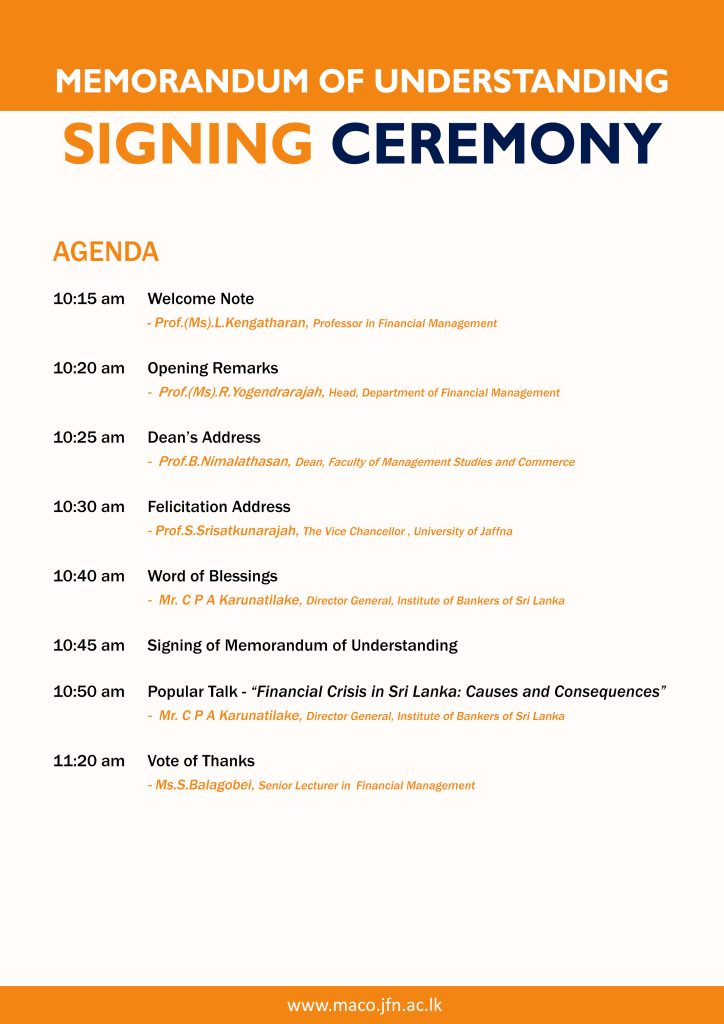 MEMORANDUM OF UNDERSTANDING

SIGNING CEREMONY

AGENDA

10:15 am Welcome Note
- Prof.(Ms).L.Kengatharan, Professor in Financial Management

10:20 am Opening Remarks
- Prof.(Ms).R.Yogendrarajah, Head, Department of Financial Management

10:25 am Dean's Address
- Prof.B.Nimalathasan, Dean, Faculty of Management Studies and Commerce

10:30 am Felicitation Address
- Prof.S.Srisatkunarajah, The Vice Chancellor , University of Jaffna

10:40 am Word of Blessings
- Mr. C P A Karunatilake, Director General, Institute of Bankers of Sri Lanka

10:45 am Signing of Memorandum of Understanding

10:50 am Popular Talk - "Financial Crisis in Sri Lanka: Causes and Consequences"
- Mr. C P A Karunatilake, Director General, Institute of Bankers of Sri Lanka

11:20 am Vote of Thanks
- Ms.S.Balagobei, Senior Lecturer in Financial Management

www.maco.jfn.ac.lk